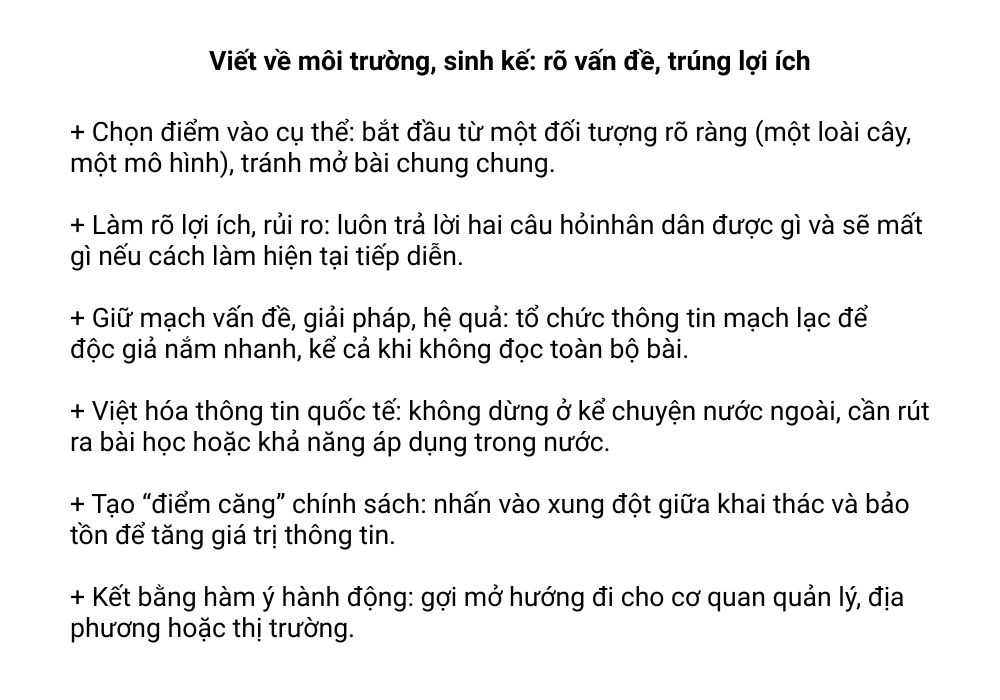 Viết về môi trường, sinh kế: rõ vấn đề, trúng lợi ích

+ Chọn điểm vào cụ thể: bắt đầu từ một đối tượng rõ ràng (một loài cây, một mô hình), tránh mở bài chung chung.

+ Làm rõ lợi ích, rủi ro: luôn trả lời hai câu hỏinhân dân được gì và sẽ mất gì nếu cách làm hiện tại tiếp diễn.

+ Giữ mạch vấn đề, giải pháp, hệ quả: tổ chức thông tin mạch lạc để độc giả nắm nhanh, kể cả khi không đọc toàn bộ bài.

+ Việt hóa thông tin quốc tế: không dừng ở kể chuyện nước ngoài, cần rút ra bài học hoặc khả năng áp dụng trong nước.

+ Tạo “điểm căng” chính sách: nhấn vào xung đột giữa khai thác và bảo tồn để tăng giá trị thông tin.

+ Kết bằng hàm ý hành động: gợi mở hướng đi cho cơ quan quản lý, địa phương hoặc thị trường.